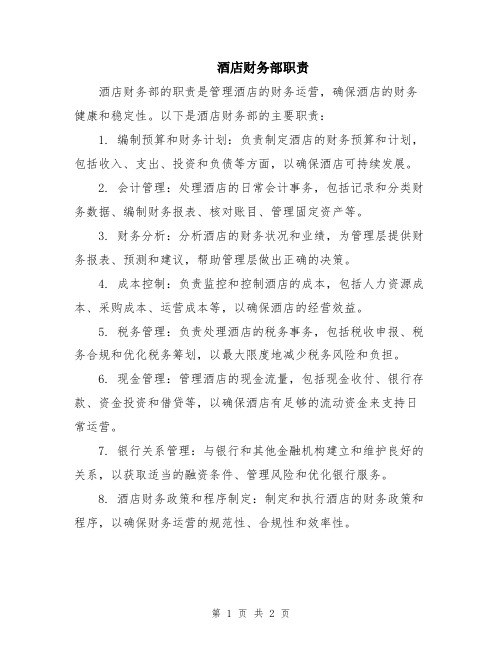 酒店财务部职责

酒店财务部的职责是管理酒店的财务运营，确保酒店的财务健康和稳定性。以下是酒店财务部的主要职责：

1. 编制预算和财务计划：负责制定酒店的财务预算和计划，包括收入、支出、投资和负债等方面，以确保酒店可持续发展。

2. 会计管理：处理酒店的日常会计事务，包括记录和分类财务数据、编制财务报表、核对账目、管理固定资产等。

3. 财务分析：分析酒店的财务状况和业绩，为管理层提供财务报表、预测和建议，帮助管理层做出正确的决策。

4. 成本控制：负责监控和控制酒店的成本，包括人力资源成本、采购成本、运营成本等，以确保酒店的经营效益。

5. 税务管理：负责处理酒店的税务事务，包括税收申报、税务合规和优化税务筹划，以最大限度地减少税务风险和负担。

6. 现金管理：管理酒店的现金流量，包括现金收付、银行存款、资金投资和借贷等，以确保酒店有足够的流动资金来支持日常运营。

7. 银行关系管理：与银行和其他金融机构建立和维护良好的关系，以获取适当的融资条件、管理风险和优化银行服务。

8. 酒店财务政策和程序制定：制定和执行酒店的财务政策和程序，以确保财务运营的规范性、合规性和效率性。

第 1 页 共 2 页